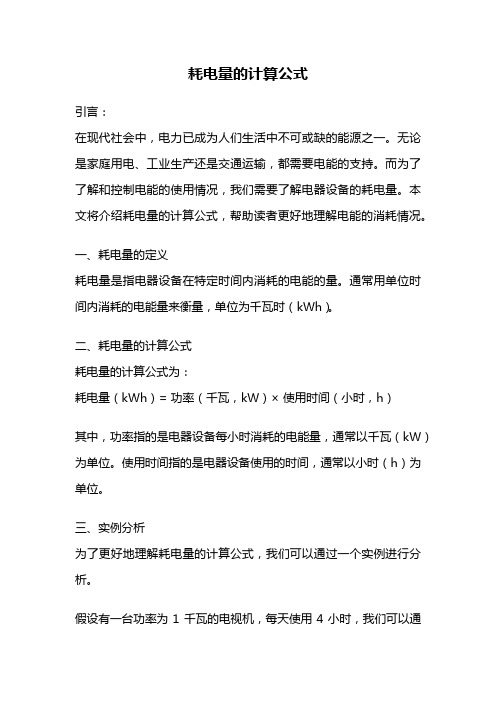 耗电量的计算公式

引言：

在现代社会中，电力已成为人们生活中不可或缺的能源之一。无论是家庭用电、工业生产还是交通运输，都需要电能的支持。而为了了解和控制电能的使用情况，我们需要了解电器设备的耗电量。本文将介绍耗电量的计算公式，帮助读者更好地理解电能的消耗情况。

一、耗电量的定义

耗电量是指电器设备在特定时间内消耗的电能的量。通常用单位时间内消耗的电能量来衡量，单位为千瓦时（kWh）。

二、耗电量的计算公式

耗电量的计算公式为：

耗电量（kWh）= 功率（千瓦，kW）× 使用时间（小时，h）

其中，功率指的是电器设备每小时消耗的电能量，通常以千瓦（kW）为单位。使用时间指的是电器设备使用的时间，通常以小时（h）为单位。

三、实例分析

为了更好地理解耗电量的计算公式，我们可以通过一个实例进行分析。

假设有一台功率为 1 千瓦的电视机，每天使用 4 小时，我们可以通